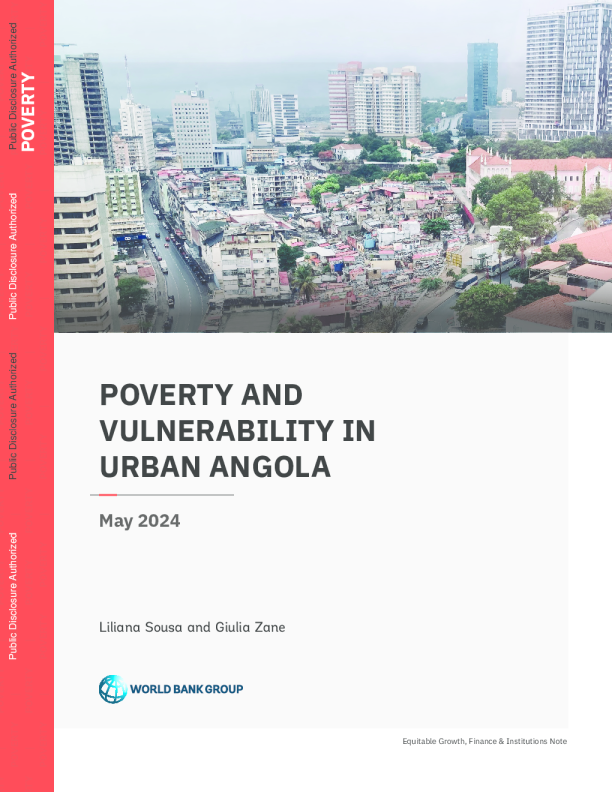 POVERTY

POVERTY AND VULNERABILITY IN URBAN ANGOLA

May 2024

Liliana Sousa and Giulia Zane

WORLD BANK GROUP

Equitable Growth, Finance & Institutions Note

Public Disclosure Authorized